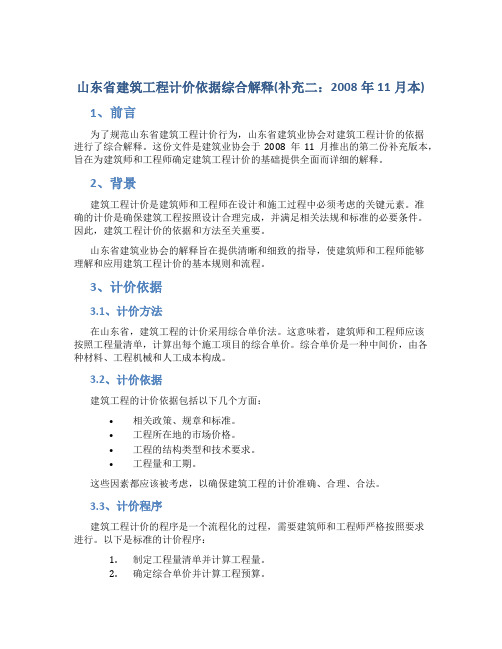 山东省建筑工程计价依据综合解释(补充二：2008 年 11 月本)

1、前言

为了规范山东省建筑工程计价行为，山东省建筑业协会对建筑工程计价的依据进行了综合解释。这份文件是建筑业协会于 2008 年 11 月推出的第二份补充版本，旨在为建筑师和工程师确定建筑工程计价的基础提供全面而详细的解释。

2、背景

建筑工程计价是建筑师和工程师在设计和施工过程中必须考虑的关键元素。准确的计价是确保建筑工程按照设计合理完成，并满足相关法规和标准的必要条件。因此，建筑工程计价的依据和方法至关重要。

山东省建筑业协会的解释旨在提供清晰和细致的指导，使建筑师和工程师能够理解和应用建筑工程计价的基本规则和流程。

3、计价依据

3.1、计价方法

在山东省，建筑工程的计价采用综合单价法。这意味着，建筑师和工程师应该按照工程量清单，计算出每个施工项目的综合单价。综合单价是一种中间价，由各种材料、工程机械和人工成本构成。

3.2、计价依据

建筑工程的计价依据包括以下几个方面：

• 相关政策、规章和标准。
• 工程所在地的市场价格。
• 工程的结构类型和技术要求。
• 工程量和工期。

这些因素都应该被考虑，以确保建筑工程的计价准确、合理、合法。

3.3、计价程序

建筑工程计价的程序是一个流程化的过程，需要建筑师和工程师严格按照要求进行。以下是标准的计价程序：

1. 制定工程量清单并计算工程量。
2. 确定综合单价并计算工程预算。